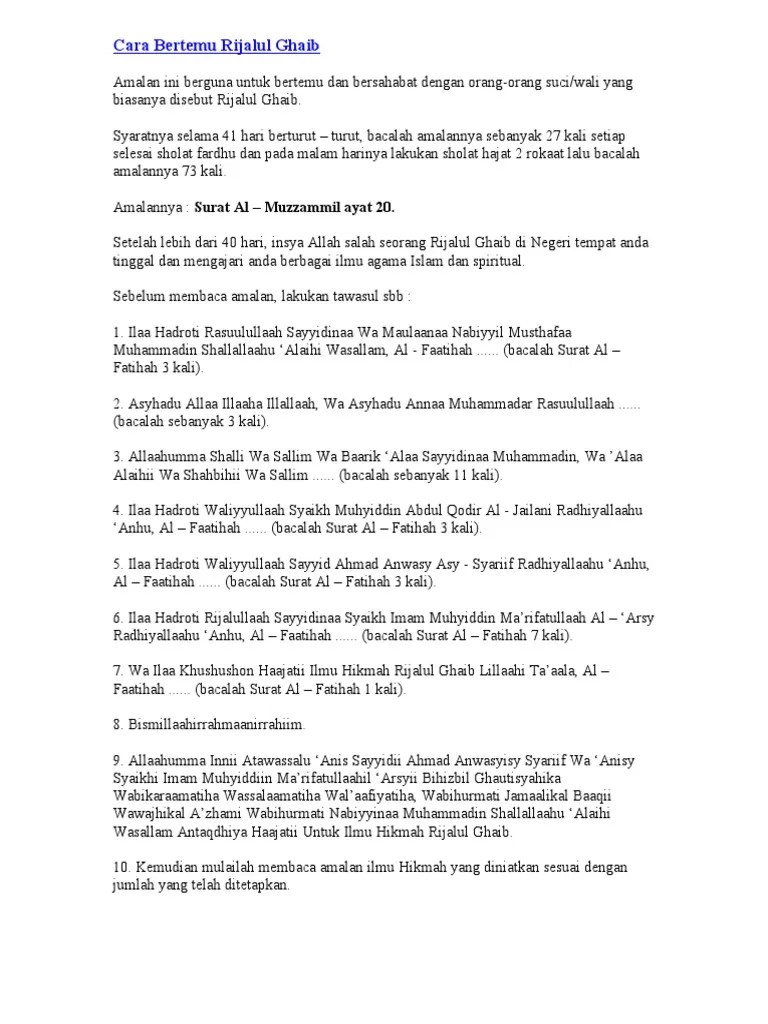 Cara Bertemu Rijalul Ghaib

Amalan ini berguna untuk bertemu dan bersahabat dengan orang-orang suci/wali yang biasanya disebut Rijalul Ghaib.

Syaratnya selama 41 hari berturut – turut, bacalah amalannya sebanyak 27 kali setiap selesai sholat fardhu dan pada malam harinya lakukan sholat hajat 2 rokaat lalu bacalah amalannya 73 kali.

Amalannya : Surat Al – Muzzammil ayat 20.

Setelah lebih dari 40 hari, insya Allah salah seorang Rijalul Ghaib di Negeri tempat anda tinggal dan mengajari anda berbagai ilmu agama Islam dan spiritual.

Sebelum membaca amalan, lakukan tawasul sbb :

1. Ilaa Hadroti Rasuulullaah Sayyidinaa Wa Maulaanaa Nabiyyil Musthafaa Muhammadin Shallallaahu ‘Alaihi Wasallam, Al - Faatihah ...... (bacalah Surat Al – Fatihah 3 kali).

2. Asyhadu Allaa Illaaha Illallaah, Wa Asyhadu Annaa Muhammadar Rasuulullaah ...... (bacalah sebanyak 3 kali).

3. Allaahumma Shalli Wa Sallim Wa Baarik ‘Alaa Sayyidinaa Muhammadin, Wa ’Alaa Alaihii Wa Shahbihii Wa Sallim ...... (bacalah sebanyak 11 kali).

4. Ilaa Hadroti Waliyyullaah Syaikh Muhyiddin Abdul Qodir Al - Jailani Radhiyallaahu ‘Anhu, Al – Faatihah ...... (bacalah Surat Al – Fatihah 3 kali).

5. Ilaa Hadroti Waliyyullaah Sayyid Ahmad Anwasy Asy - Syariif Radhiyallaahu ‘Anhu, Al – Faatihah ...... (bacalah Surat Al – Fatihah 3 kali).

6. Ilaa Hadroti Rijalullaah Sayyidinaa Syaikh Imam Muhyiddin Ma’rifatullaah Al – ‘Arsy Radhiyallaahu ‘Anhu, Al – Faatihah ...... (bacalah Surat Al – Fatihah 7 kali).

7. Wa Ilaa Khushushon Haajatii Ilmu Hikmah Rijalul Ghaib Lillaahi Ta’aala, Al – Faatihah ...... (bacalah Surat Al – Fatihah 1 kali).

8. Bismillaahirrahmaanirrahiim.

9. Allaahumma Innii Atawassalu ‘Anis Sayyidii Ahmad Anwasyisy Syariif Wa ‘Anisy Syaikhi Imam Muhyiddiin Ma’rifatullaahil ‘Arsyii Bihizbil Ghautisyahika Wabikaraamatiha Wassalaamatiha Wal’aafiyatiha, Wabihurmati Jamaalikal Baaqii Wawajhikal A’zhami Wabihurmati Nabiyyinaa Muhammadin Shallallaahu ‘Alaihi Wasallam Antaqdhiya Haajatii Untuk Ilmu Hikmah Rijalul Ghaib.

10. Kemudian mulailah membaca amalan ilmu Hikmah yang diniatkan sesuai dengan jumlah yang telah ditetapkan.